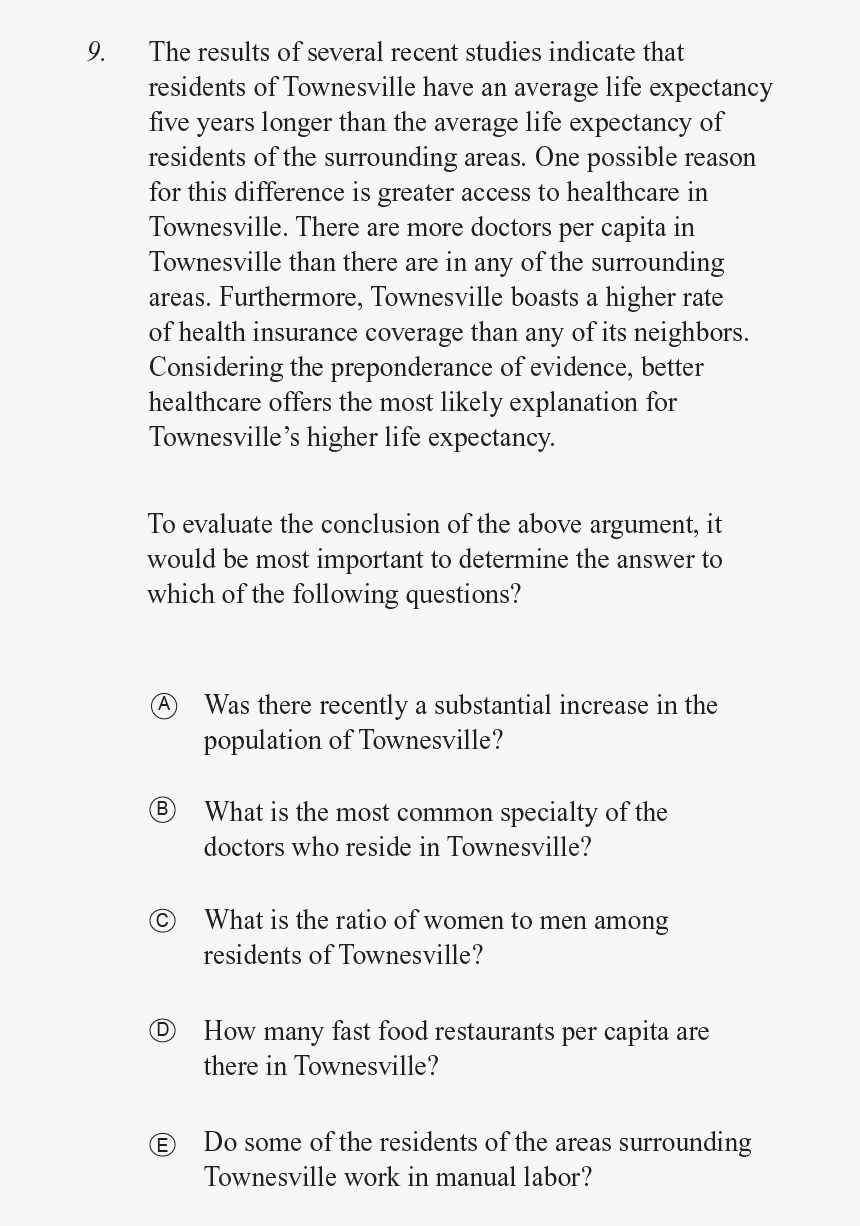 9. The results of several recent studies indicate that residents of Townesville have an average life expectancy five years longer than the average life expectancy of residents of the surrounding areas. One possible reason for this difference is greater access to healthcare in Townesville. There are more doctors per capita in Townesville than there are in any of the surrounding areas. Furthermore, Townesville boasts a higher rate of health insurance coverage than any of its neighbors. Considering the preponderance of evidence, better healthcare offers the most likely explanation for Townesville's higher life expectancy.

To evaluate the conclusion of the above argument, it would be most important to determine the answer to which of the following questions?

Ⓐ Was there recently a substantial increase in the population of Townesville?

Ⓑ What is the most common specialty of the doctors who reside in Townesville?

Ⓒ What is the ratio of women to men among residents of Townesville?

Ⓓ How many fast food restaurants per capita are there in Townesville?

Ⓔ Do some of the residents of the areas surrounding Townesville work in manual labor?